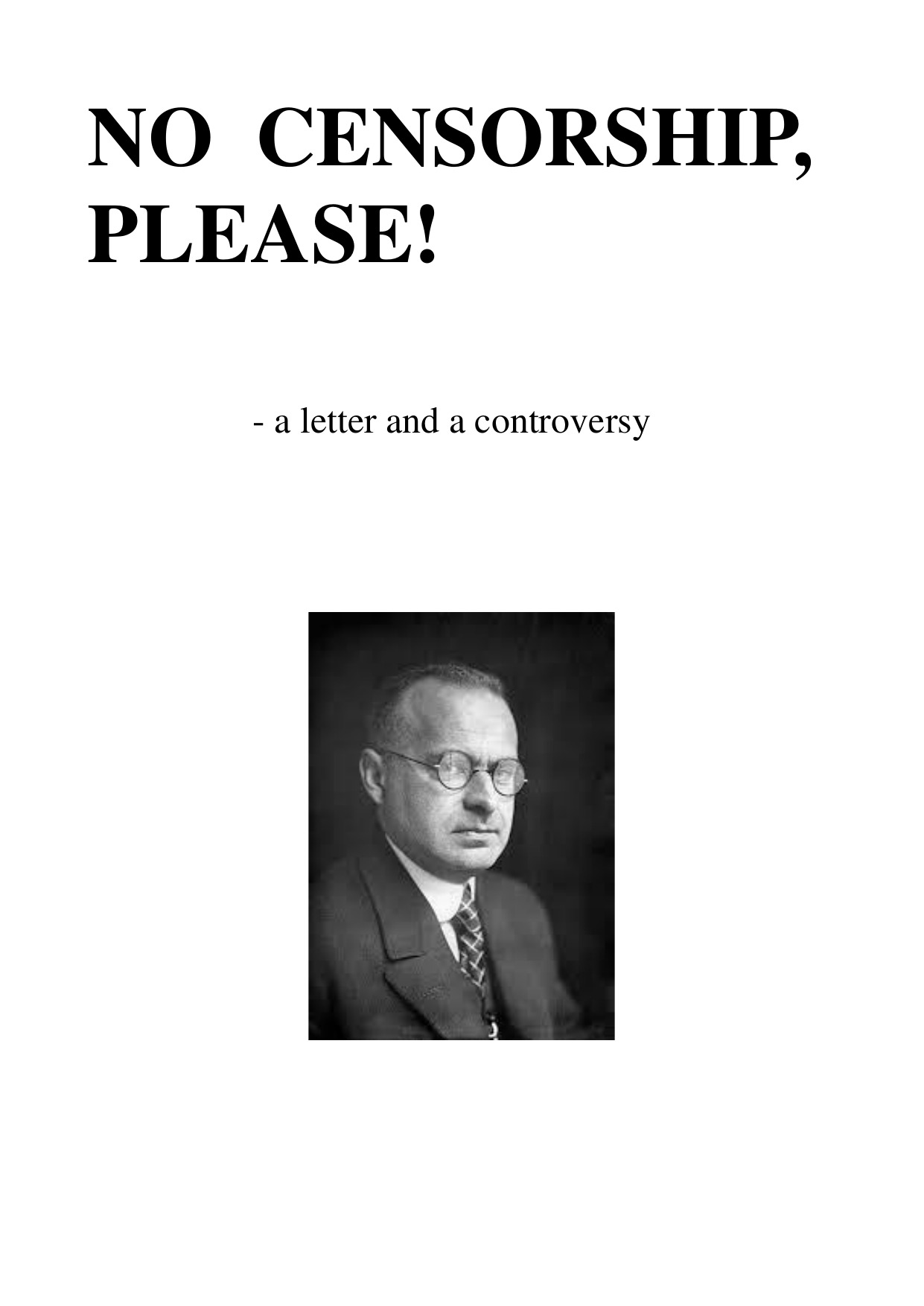 NO CENSORSHIP, PLEASE!

- a letter and a controversy